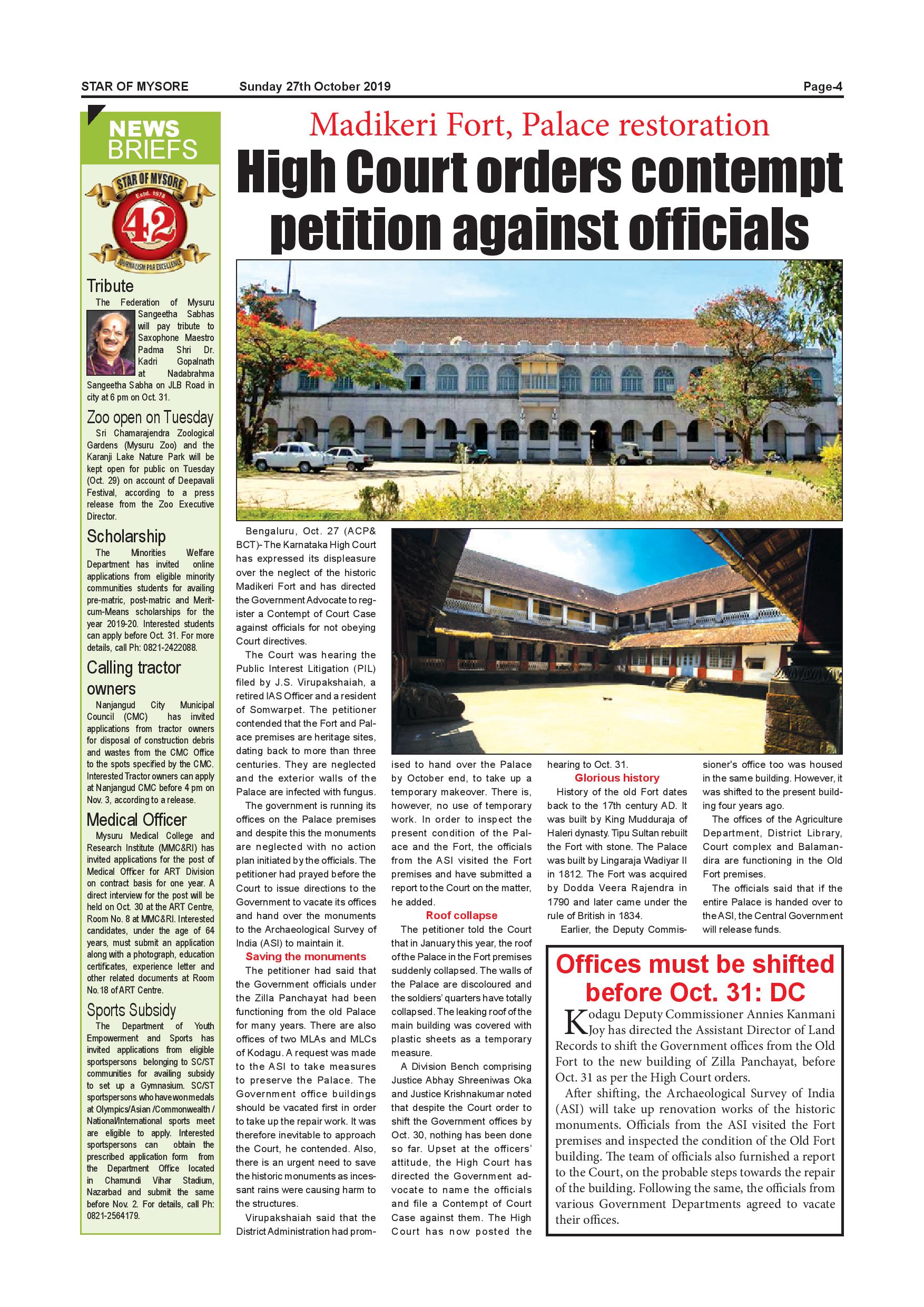 STAR OF MYSORE Sunday 27th October 2019 Page-4

NEWS BRIEFS

STAR OF MYSORE Estd. 1978 42 JOURNALISM PAR EXCELLENCE

Tribute
The Federation of Mysuru Sangeetha Sabhas will pay tribute to Saxophone Maestro Padma Shri Dr. Kadri Gopalnath at Nadabrahma Sangeetha Sabha on JLB Road in city at 6 pm on Oct. 31.

Zoo open on Tuesday
Sri Chamarajendra Zoological Gardens (Mysuru Zoo) and the Karanji Lake Nature Park will be kept open for public on Tuesday (Oct. 29) on account of Deepavali Festival, according to a press release from the Zoo Executive Director.

Scholarship
The Minorities Welfare Department has invited online applications from eligible minority communities students for availing pre-matric, post-matric and Merit-cum-Means scholarships for the year 2019-20. Interested students can apply before Oct. 31. For more details, call Ph: 0821-2422088.

Calling tractor owners
Nanjangud City Municipal Council (CMC) has invited applications from tractor owners for disposal of construction debris and wastes from the CMC Office to the spots specified by the CMC. Interested Tractor owners can apply at Nanjangud CMC before 4 pm on Nov. 3, according to a release.

Medical Officer
Mysuru Medical College and Research Institute (MMC&RI) has invited applications for the post of Medical Officer for ART Division on contract basis for one year. A direct interview for the post will be held on Oct. 30 at the ART Centre, Room No. 8 at MMC&RI. Interested candidates, under the age of 64 years, must submit an application along with a photograph, education certificates, experience letter and other related documents at Room No.18 of ART Centre.

Sports Subsidy
The Department of Youth Empowerment and Sports has invited applications from eligible sportspersons belonging to SC/ST communities for availing subsidy to set up a Gymnasium. SC/ST sportspersons who have won medals at Olympics/Asian /Commonwealth / National/International sports meet are eligible to apply. Interested sportspersons can obtain the prescribed application form from the Department Office located in Chamundi Vihar Stadium, Nazarbad and submit the same before Nov. 2. For details, call Ph: 0821-2564179.

Madikeri Fort, Palace restoration
High Court orders contempt petition against officials

Bengaluru, Oct. 27 (ACP& BCT)- The Karnataka High Court has expressed its displeasure over the neglect of the historic Madikeri Fort and has directed the Government Advocate to register a Contempt of Court Case against officials for not obeying Court directives.

The Court was hearing the Public Interest Litigation (PIL) filed by J.S. Virupakshaiah, a retired IAS Officer and a resident of Somwarpet. The petitioner contended that the Fort and Palace premises are heritage sites, dating back to more than three centuries. They are neglected and the exterior walls of the Palace are infected with fungus.

The government is running its offices on the Palace premises and despite this the monuments are neglected with no action plan initiated by the officials. The petitioner had prayed before the Court to issue directions to the Government to vacate its offices and hand over the monuments to the Archaeological Survey of India (ASI) to maintain it.

Saving the monuments
The petitioner had said that the Government officials under the Zilla Panchayat had been functioning from the old Palace for many years. There are also offices of two MLAs and MLCs of Kodagu. A request was made to the ASI to take measures to preserve the Palace. The Government office buildings should be vacated first in order to take up the repair work. It was therefore inevitable to approach the Court, he contended. Also, there is an urgent need to save the historic monuments as incessant rains were causing harm to the structures.

Virupakshaiah said that the District Administration had promised to hand over the Palace by October end, to take up a temporary makeover. There is, however, no use of temporary work. In order to inspect the present condition of the Palace and the Fort, the officials from the ASI visited the Fort premises and have submitted a report to the Court on the matter, he added.

Roof collapse
The petitioner told the Court that in January this year, the roof of the Palace in the Fort premises suddenly collapsed. The walls of the Palace are discoloured and the soldiers' quarters have totally collapsed. The leaking roof of the main building was covered with plastic sheets as a temporary measure.

A Division Bench comprising Justice Abhay Shreeniwas Oka and Justice Krishnakumar noted that despite the Court order to shift the Government offices by Oct. 30, nothing has been done so far. Upset at the officers' attitude, the High Court has directed the Government advocate to name the officials and file a Contempt of Court Case against them. The High Court has now posted the hearing to Oct. 31.

Glorious history
History of the old Fort dates back to the 17th century AD. It was built by King Mudduraja of Haleri dynasty. Tipu Sultan rebuilt the Fort with stone. The Palace was built by Lingaraja Wadiyar II in 1812. The Fort was acquired by Dodda Veera Rajendra in 1790 and later came under the rule of British in 1834.

Earlier, the Deputy Commissioner's office too was housed in the same building. However, it was shifted to the present building four years ago.

The offices of the Agriculture Department, District Library, Court complex and Balamandira are functioning in the Old Fort premises.

The officials said that if the entire Palace is handed over to the ASI, the Central Government will release funds.

Offices must be shifted before Oct. 31: DC
Kodagu Deputy Commissioner Annies Kanmani Joy has directed the Assistant Director of Land Records to shift the Government offices from the Old Fort to the new building of Zilla Panchayat, before Oct. 31 as per the High Court orders.

After shifting, the Archaeological Survey of India (ASI) will take up renovation works of the historic monuments. Officials from the ASI visited the Fort premises and inspected the condition of the Old Fort building. The team of officials also furnished a report to the Court, on the probable steps towards the repair of the building. Following the same, the officials from various Government Departments agreed to vacate their offices.